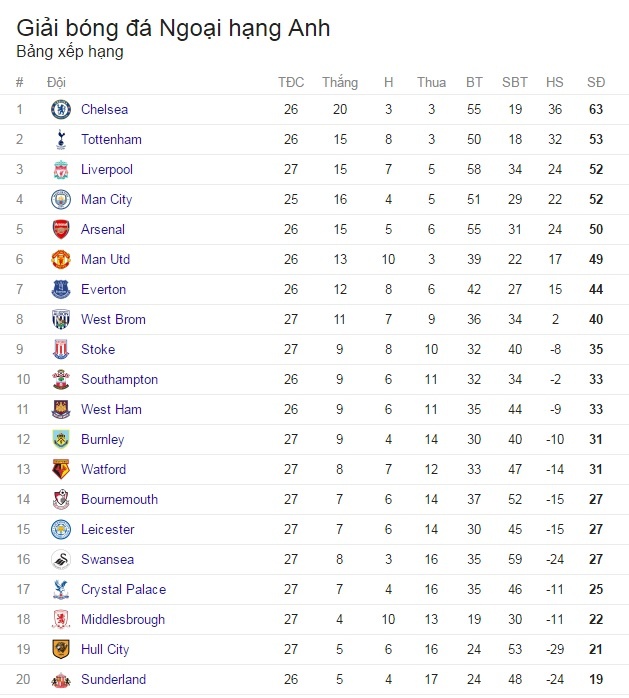 Giải bóng đá Ngoại hạng Anh
Bảng xếp hạng

| # | Đội | TĐC | Thắng | H | Thua | BT | SBT | HS | SĐ |
|---|---|---|---|---|---|---|---|---|---|
| 1 | Chelsea | 26 | 20 | 3 | 3 | 55 | 19 | 36 | 63 |
| 2 | Tottenham | 26 | 15 | 8 | 3 | 50 | 18 | 32 | 53 |
| 3 | Liverpool | 27 | 15 | 7 | 5 | 58 | 34 | 24 | 52 |
| 4 | Man City | 25 | 16 | 4 | 5 | 51 | 29 | 22 | 52 |
| 5 | Arsenal | 26 | 15 | 5 | 6 | 55 | 31 | 24 | 50 |
| 6 | Man Utd | 26 | 13 | 10 | 3 | 39 | 22 | 17 | 49 |
| 7 | Everton | 26 | 12 | 8 | 6 | 42 | 27 | 15 | 44 |
| 8 | West Brom | 27 | 11 | 7 | 9 | 36 | 34 | 2 | 40 |
| 9 | Stoke | 27 | 9 | 8 | 10 | 32 | 40 | -8 | 35 |
| 10 | Southampton | 26 | 9 | 6 | 11 | 32 | 34 | -2 | 33 |
| 11 | West Ham | 26 | 9 | 6 | 11 | 35 | 44 | -9 | 33 |
| 12 | Burnley | 27 | 9 | 4 | 14 | 30 | 40 | -10 | 31 |
| 13 | Watford | 27 | 8 | 7 | 12 | 33 | 47 | -14 | 31 |
| 14 | Bournemouth | 27 | 7 | 6 | 14 | 37 | 52 | -15 | 27 |
| 15 | Leicester | 27 | 7 | 6 | 14 | 30 | 45 | -15 | 27 |
| 16 | Swansea | 27 | 8 | 3 | 16 | 35 | 59 | -24 | 27 |
| 17 | Crystal Palace | 27 | 7 | 4 | 16 | 35 | 46 | -11 | 25 |
| 18 | Middlesbrough | 27 | 4 | 10 | 13 | 19 | 30 | -11 | 22 |
| 19 | Hull City | 27 | 5 | 6 | 16 | 24 | 53 | -29 | 21 |
| 20 | Sunderland | 26 | 5 | 4 | 17 | 24 | 48 | -24 | 19 |